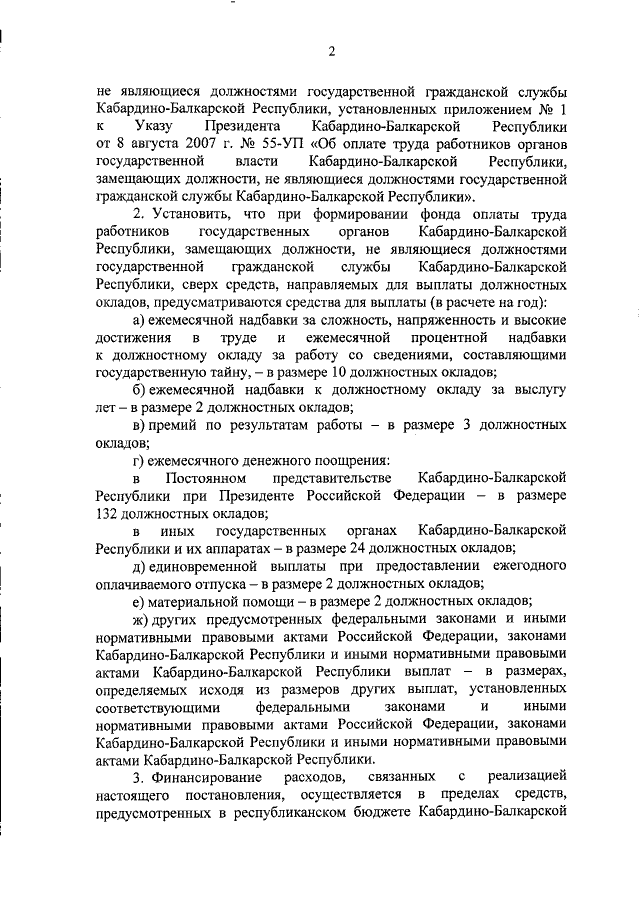 2

не являющиеся должностями государственной гражданской службы Кабардино-Балкарской Республики, установленных приложением № 1 к Указу Президента Кабардино-Балкарской Республики от 8 августа 2007 г. № 55-УП «Об оплате труда работников органов государственной власти Кабардино-Балкарской Республики, замещающих должности, не являющиеся должностями государственной гражданской службы Кабардино-Балкарской Республики».

2. Установить, что при формировании фонда оплаты труда работников государственных органов Кабардино-Балкарской Республики, замещающих должности, не являющиеся должностями государственной гражданской службы Кабардино-Балкарской Республики, сверх средств, направляемых для выплаты должностных окладов, предусматриваются средства для выплаты (в расчете на год):

а) ежемесячной надбавки за сложность, напряженность и высокие достижения в труде и ежемесячной процентной надбавки к должностному окладу за работу со сведениями, составляющими государственную тайну, – в размере 10 должностных окладов;

б) ежемесячной надбавки к должностному окладу за выслугу лет – в размере 2 должностных окладов;

в) премий по результатам работы – в размере 3 должностных окладов;

г) ежемесячного денежного поощрения:

в Постоянном представительстве Кабардино-Балкарской Республики при Президенте Российской Федерации – в размере 132 должностных окладов;

в иных государственных органах Кабардино-Балкарской Республики и их аппаратах – в размере 24 должностных окладов;

д) единовременной выплаты при предоставлении ежегодного оплачиваемого отпуска – в размере 2 должностных окладов;

е) материальной помощи – в размере 2 должностных окладов;

ж) других предусмотренных федеральными законами и иными нормативными правовыми актами Российской Федерации, законами Кабардино-Балкарской Республики и иными нормативными правовыми актами Кабардино-Балкарской Республики выплат – в размерах, определяемых исходя из размеров других выплат, установленных соответствующими федеральными законами и иными нормативными правовыми актами Российской Федерации, законами Кабардино-Балкарской Республики и иными нормативными правовыми актами Кабардино-Балкарской Республики.

3. Финансирование расходов, связанных с реализацией настоящего постановления, осуществляется в пределах средств, предусмотренных в республиканском бюджете Кабардино-Балкарской